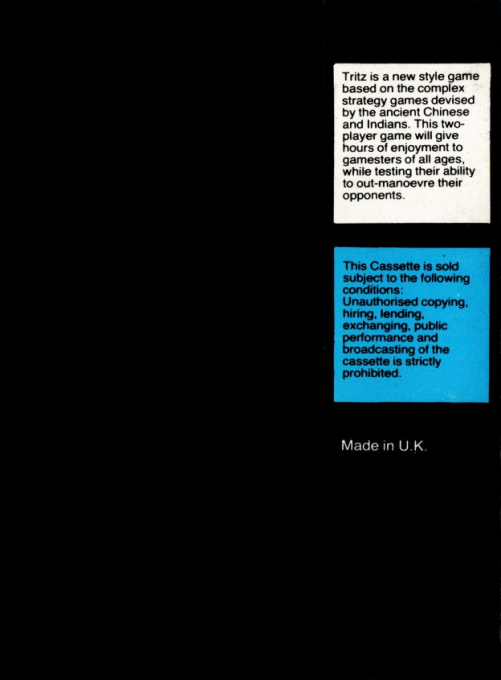 Tritz is a new style game based on the complex strategy games devised by the ancient Chinese and Indians. This two-player game will give hours of enjoyment to gamesters of all ages, while testing their ability to out-manoevre their opponents.

This Cassette is sold subject to the following conditions: Unauthorised copying, hiring, lending, exchanging, public performance and broadcasting of the cassette is strictly prohibited.

Made in U.K.